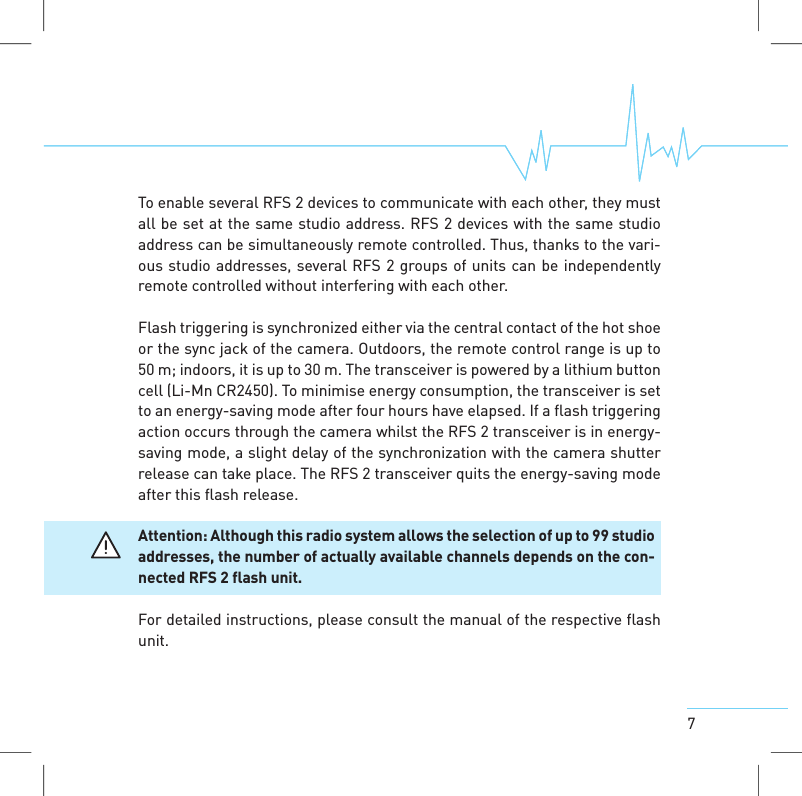 To enable several RFS 2 devices to communicate with each other, they must all be set at the same studio address. RFS 2 devices with the same studio address can be simultaneously remote controlled. Thus, thanks to the various studio addresses, several RFS 2 groups of units can be independently remote controlled without interfering with each other.

Flash triggering is synchronized either via the central contact of the hot shoe or the sync jack of the camera. Outdoors, the remote control range is up to 50 m; indoors, it is up to 30 m. The transceiver is powered by a lithium button cell (Li-Mn CR2450). To minimise energy consumption, the transceiver is set to an energy-saving mode after four hours have elapsed. If a flash triggering action occurs through the camera whilst the RFS 2 transceiver is in energy-saving mode, a slight delay of the synchronization with the camera shutter release can take place. The RFS 2 transceiver quits the energy-saving mode after this flash release.

Attention: Although this radio system allows the selection of up to 99 studio addresses, the number of actually available channels depends on the connected RFS 2 flash unit.

For detailed instructions, please consult the manual of the respective flash unit.

7